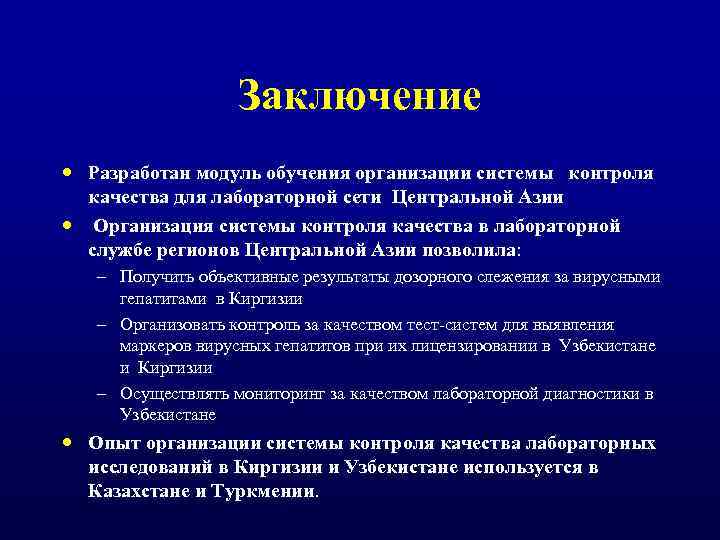 Заключение

• Разработан модуль обучения организации системы контроля качества для лабораторной сети Центральной Азии

• Организация системы контроля качества в лабораторной службе регионов Центральной Азии позволила:

– Получить объективные результаты дозорного слежения за вирусными гепатитами в Киргизии

– Организовать контроль за качеством тест-систем для выявления маркеров вирусных гепатитов при их лицензировании в Узбекистане и Киргизии

– Осуществлять мониторинг за качеством лабораторной диагностики в Узбекистане

• Опыт организации системы контроля качества лабораторных исследований в Киргизии и Узбекистане используется в Казахстане и Туркмении.